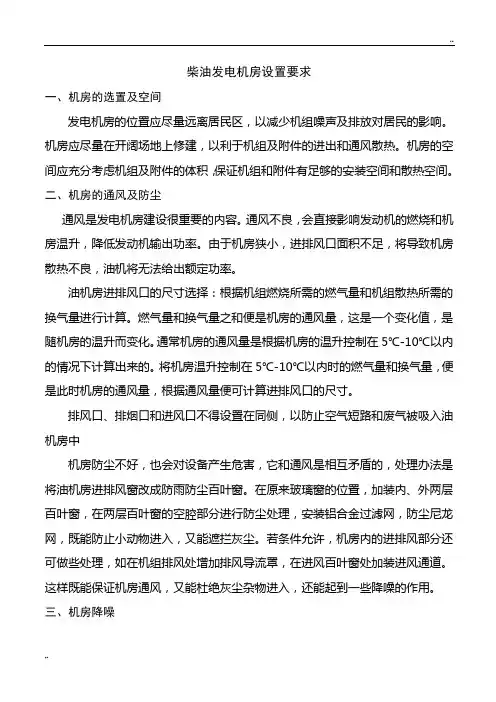 ..

柴油发电机房设置要求

一、机房的选置及空间

发电机房的位置应尽量远离居民区，以减少机组噪声及排放对居民的影响。机房应尽量在开阔场地上修建，以利于机组及附件的进出和通风散热。机房的空间应充分考虑机组及附件的体积，保证机组和附件有足够的安装空间和散热空间。

二、机房的通风及防尘

通风是发电机房建设很重要的内容。通风不良，会直接影响发动机的燃烧和机房温升，降低发动机输出功率。由于机房狭小，进排风口面积不足，将导致机房散热不良，油机将无法给出额定功率。

油机房进排风口的尺寸选择：根据机组燃烧所需的燃气量和机组散热所需的换气量进行计算。燃气量和换气量之和便是机房的通风量，这是一个变化值，是随机房的温升而变化。通常机房的通风量是根据机房的温升控制在 5℃-10℃以内的情况下计算出来的。将机房温升控制在 5℃-10℃以内时的燃气量和换气量，便是此时机房的通风量，根据通风量便可计算进排风口的尺寸。

排风口、排烟口和进风口不得设置在同侧，以防止空气短路和废气被吸入油机房中

机房防尘不好，也会对设备产生危害，它和通风是相互矛盾的，处理办法是将油机房进排风窗改成防雨防尘百叶窗。在原来玻璃窗的位置，加装内、外两层百叶窗，在两层百叶窗的空腔部分进行防尘处理，安装铝合金过滤网，防尘尼龙网，既能防止小动物进入，又能遮拦灰尘。若条件允许，机房内的进排风部分还可做些处理，如在机组排风处增加排风导流罩，在进风百叶窗处加装进风通道。这样既能保证机房通风，又能杜绝灰尘杂物进入，还能起到一些降噪的作用。

三、机房降噪

..